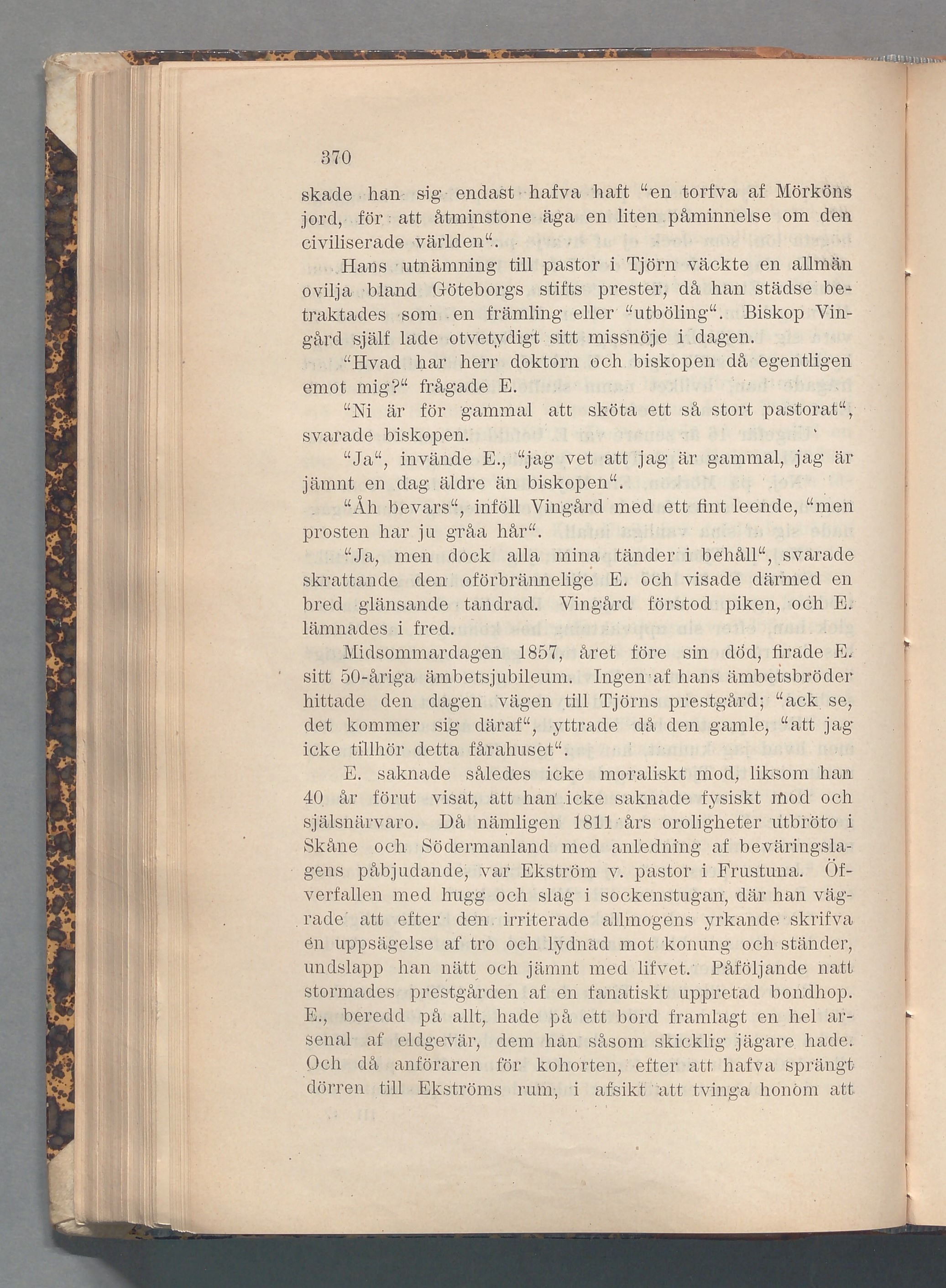 370

skade han sig endast hafva haft "en torfva af Mörköns jord, för att åtminstone äga en liten påminnelse om den civiliserade världen".

Hans utnämning till pastor i Tjörn väckte en allmän ovilja bland Göteborgs stifts prester, då han städse betraktades som en främling eller "utböling". Biskop Vingård själf lade otvetydigt sitt missnöje i dagen.

"Hvad har herr doktorn och biskopen då egentligen emot mig?" frågade E.

"Ni är för gammal att sköta ett så stort pastorat", svarade biskopen.

"Ja", invände E., "jag vet att jag är gammal, jag är jämnt en dag äldre än biskopen".

"Åh bevars", inföll Vingård med ett fint leende, "men prosten har ju gråa hår".

"Ja, men dock alla mina tänder i behåll", svarade skrattande den oförbrännelige E. och visade därmed en bred glänsande tandrad. Vingård förstod piken, och E. lämnades i fred.

Midsommardagen 1857, året före sin död, firade E. sitt 50-åriga ämbetsjubileum. Ingen af hans ämbetsbröder hittade den dagen vägen till Tjörns prestgård; "ack se, det kommer sig däraf", yttrade då den gamle, "att jag icke tillhör detta fårahuset".

E. saknade således icke moraliskt mod, liksom han 40 år förut visat, att han icke saknade fysiskt mod och själsnärvaro. Då nämligen 1811 års oroligheter utbröto i Skåne och Södermanland med anledning af beväringslagens påbjudande, var Ekström v. pastor i Frustuna. Öfverfallen med hugg och slag i sockenstugan, där han vägrade att efter den irriterade allmogens yrkande skrifva en uppsägelse af tro och lydnad mot konung och ständer, undslapp han nätt och jämnt med lifvet. Påföljande natt stormades prestgården af en fanatiskt uppretad bondhop. E., beredd på allt, hade på ett bord framlagt en hel arsenal af eldgevär, dem han såsom skicklig jägare hade. Och då anföraren för kohorten, efter att hafva sprängt dörren till Ekströms rum, i afsikt att tvinga honom att